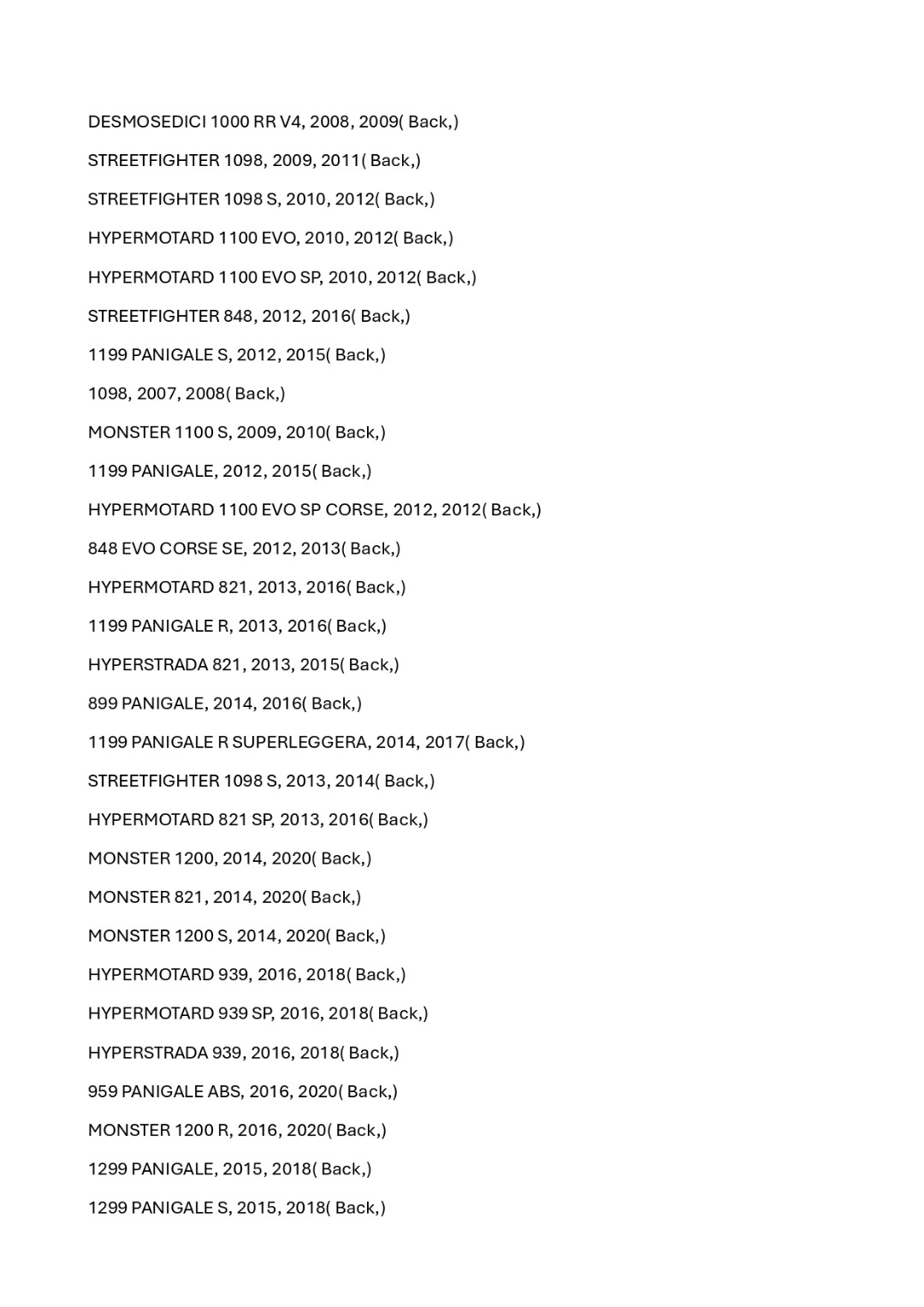 DESMOSEDICI 1000 RR V4, 2008, 2009( Back,)

STREETFIGHTER 1098, 2009, 2011( Back,)

STREETFIGHTER 1098 S, 2010, 2012( Back,)

HYPERMOTARD 1100 EVO, 2010, 2012( Back,)

HYPERMOTARD 1100 EVO SP, 2010, 2012( Back,)

STREETFIGHTER 848, 2012, 2016( Back,)

1199 PANIGALE S, 2012, 2015( Back,)

1098, 2007, 2008( Back,)

MONSTER 1100 S, 2009, 2010( Back,)

1199 PANIGALE, 2012, 2015( Back,)

HYPERMOTARD 1100 EVO SP CORSE, 2012, 2012( Back,)

848 EVO CORSE SE, 2012, 2013( Back,)

HYPERMOTARD 821, 2013, 2016( Back,)

1199 PANIGALE R, 2013, 2016( Back,)

HYPERSTRADA 821, 2013, 2015( Back,)

899 PANIGALE, 2014, 2016( Back,)

1199 PANIGALE R SUPERLEGGERA, 2014, 2017( Back,)

STREETFIGHTER 1098 S, 2013, 2014( Back,)

HYPERMOTARD 821 SP, 2013, 2016( Back,)

MONSTER 1200, 2014, 2020( Back,)

MONSTER 821, 2014, 2020( Back,)

MONSTER 1200 S, 2014, 2020( Back,)

HYPERMOTARD 939, 2016, 2018( Back,)

HYPERMOTARD 939 SP, 2016, 2018( Back,)

HYPERSTRADA 939, 2016, 2018( Back,)

959 PANIGALE ABS, 2016, 2020( Back,)

MONSTER 1200 R, 2016, 2020( Back,)

1299 PANIGALE, 2015, 2018( Back,)

1299 PANIGALE S, 2015, 2018( Back,)